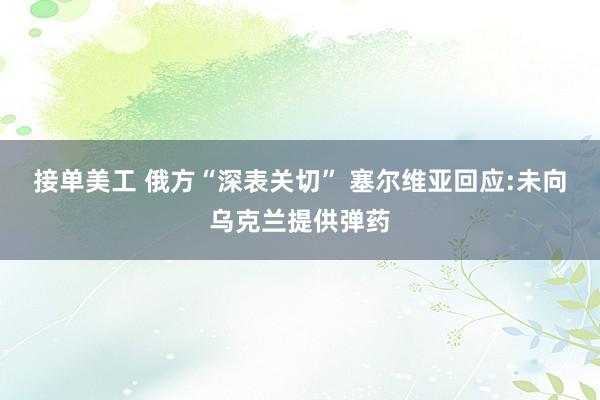 接单美工 俄方“深表关切” 塞尔维亚回应:未向乌克兰提供弹药